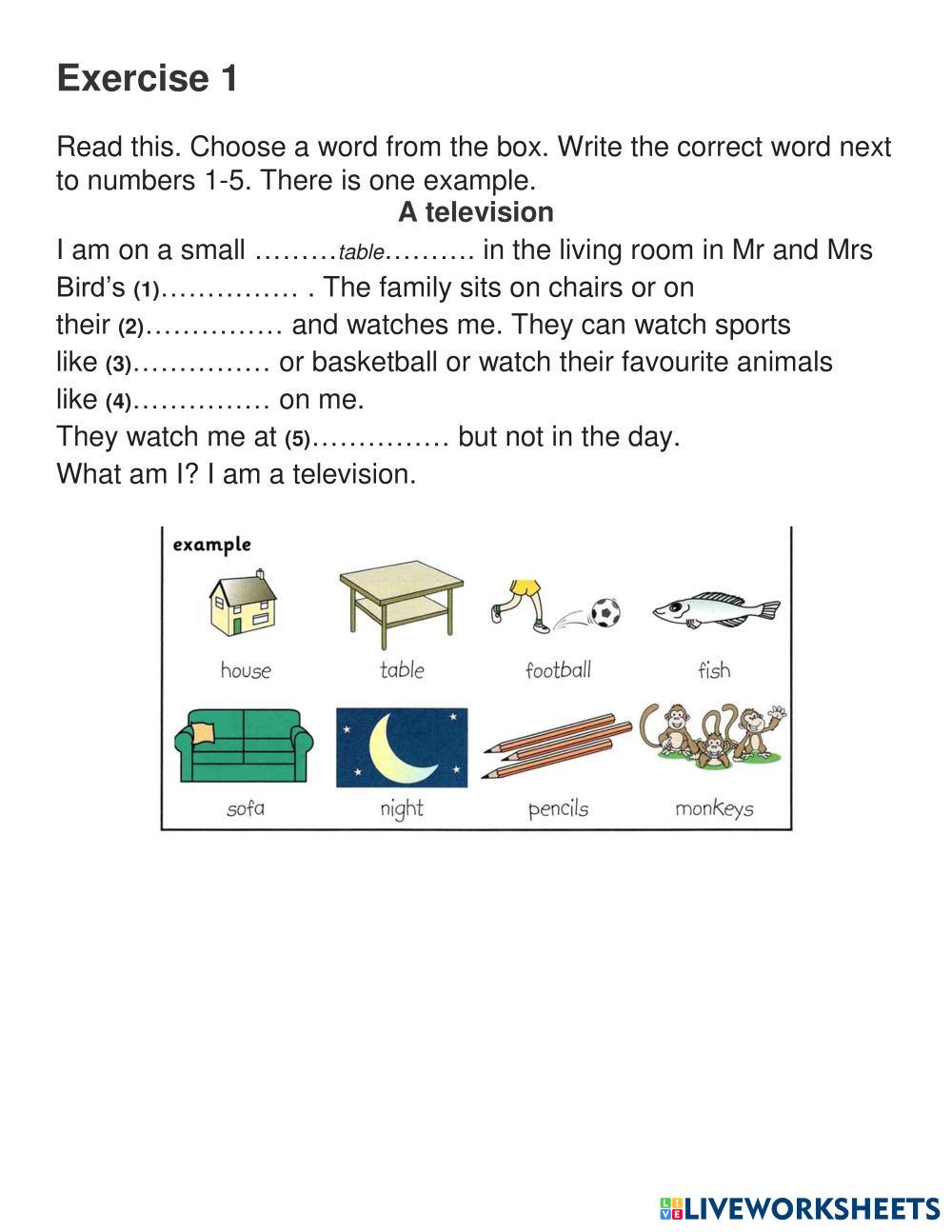 Exercise 1

Read this. Choose a word from the box. Write the correct word next to numbers 1-5. There is one example.

A television

I am on a small ………table………. in the living room in Mr and Mrs Bird's (1)…………… . The family sits on chairs or on their (2)…………… and watches me. They can watch sports like (3)…………… or basketball or watch their favourite animals like (4)…………… on me.
They watch me at (5)…………… but not in the day.
What am I? I am a television.

example

house
table
football
fish
sofa
night
pencils
monkeys

LIVEWORKSHEETS